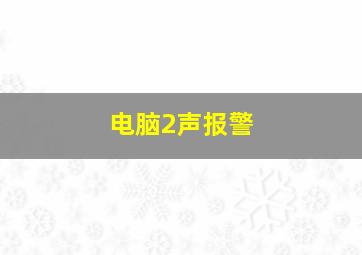 电脑2声报警